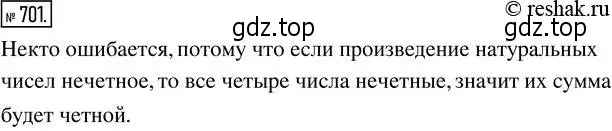 № 701.

© reshak.ru

gdz.top gdz.top

Некто ошибается, потому что если произведение натуральных чисел нечетное, то все четыре числа нечетные, значит их сумма будет четной.